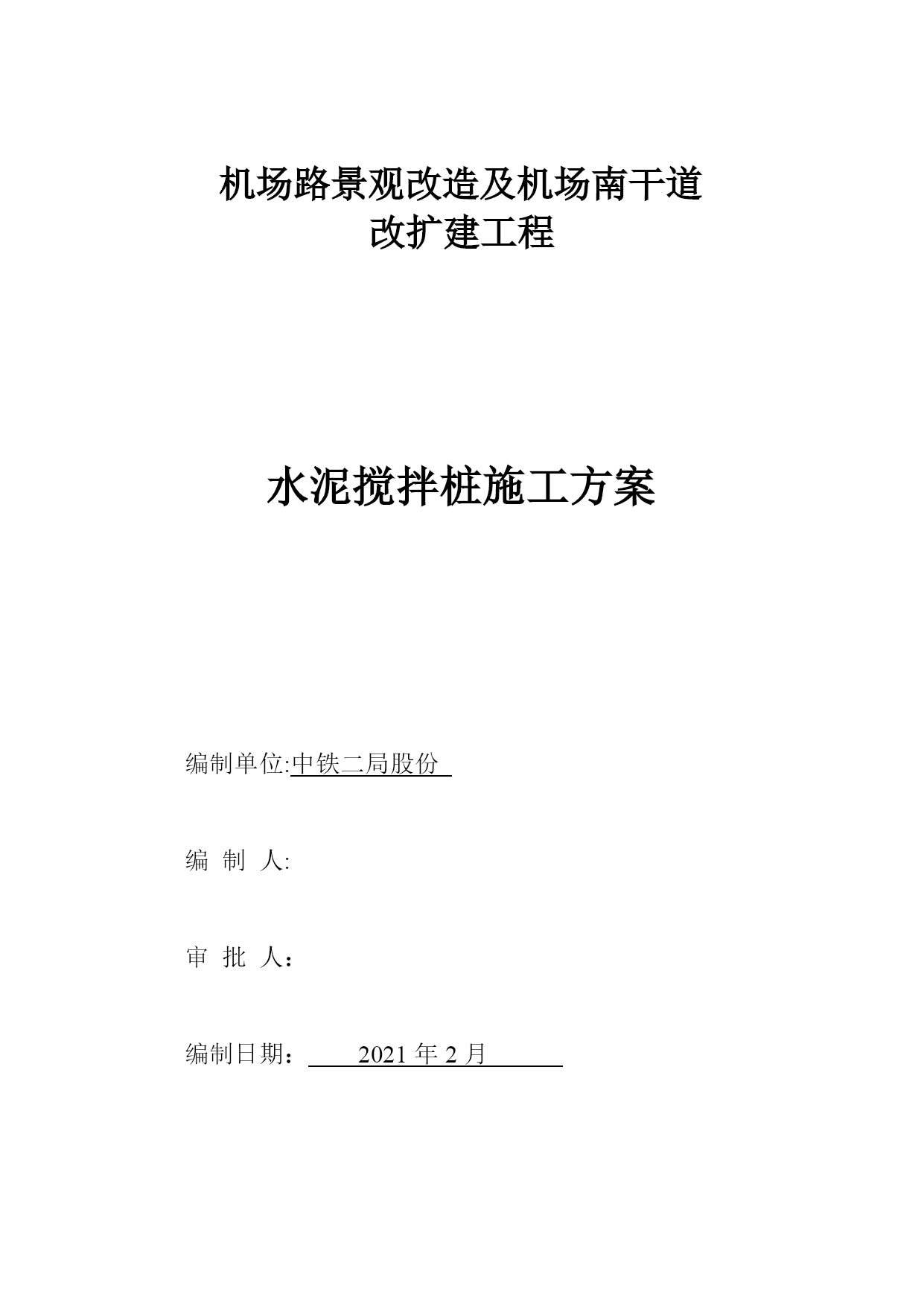 机场路景观改造及机场南干道
改扩建工程

水泥搅拌桩施工方案

编制单位:中铁二局股份

编 制 人:

审 批 人：

编制日期： 2021 年 2 月